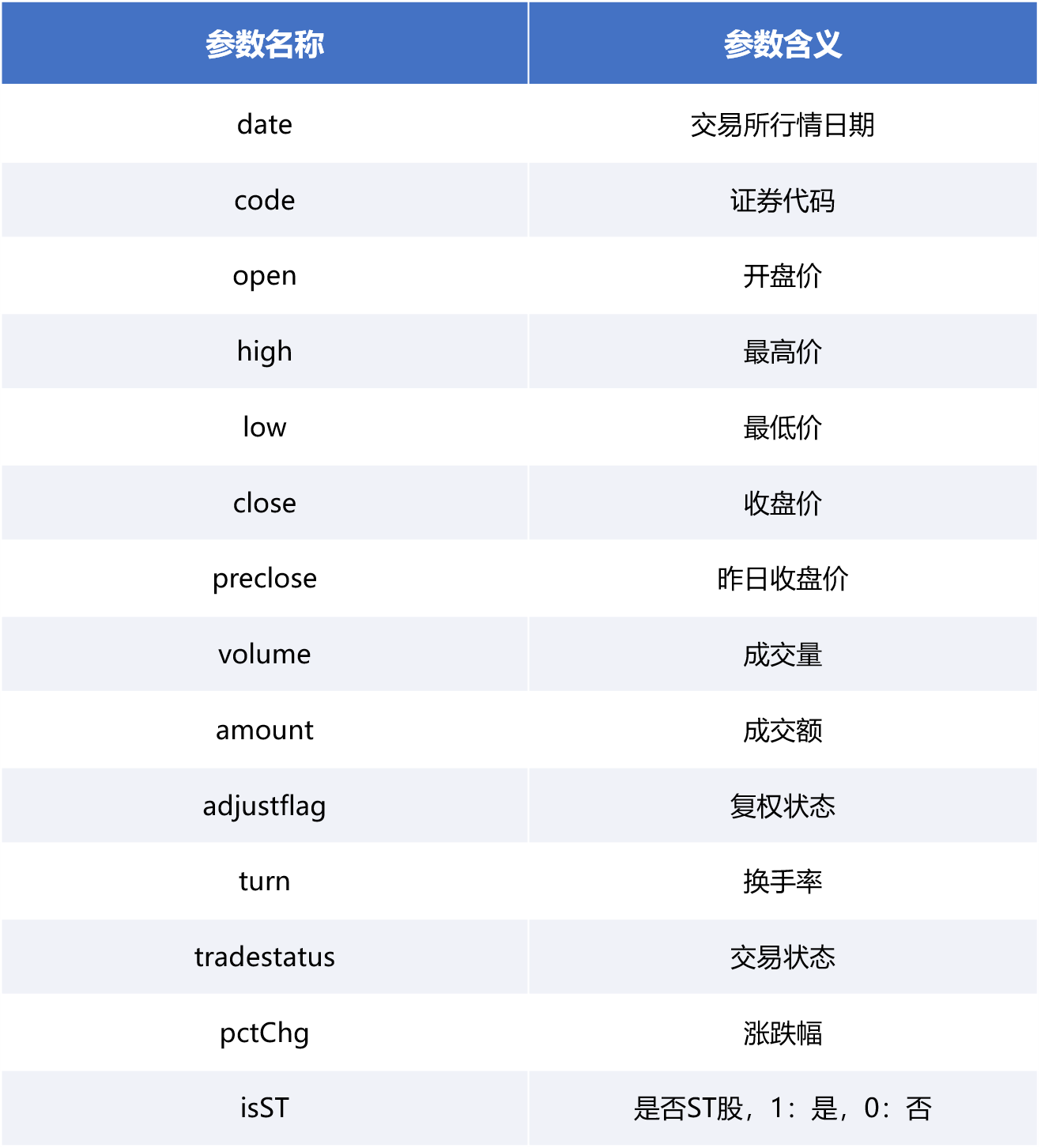 | 参数名称 | 参数含义 |
|---|---|
| date | 交易所行情日期 |
| code | 证券代码 |
| open | 开盘价 |
| high | 最高价 |
| low | 最低价 |
| close | 收盘价 |
| preclose | 昨日收盘价 |
| volume | 成交量 |
| amount | 成交额 |
| adjustflag | 复权状态 |
| turn | 换手率 |
| tradestatus | 交易状态 |
| pctChg | 涨跌幅 |
| isST | 是否ST股，1：是，0：否 |